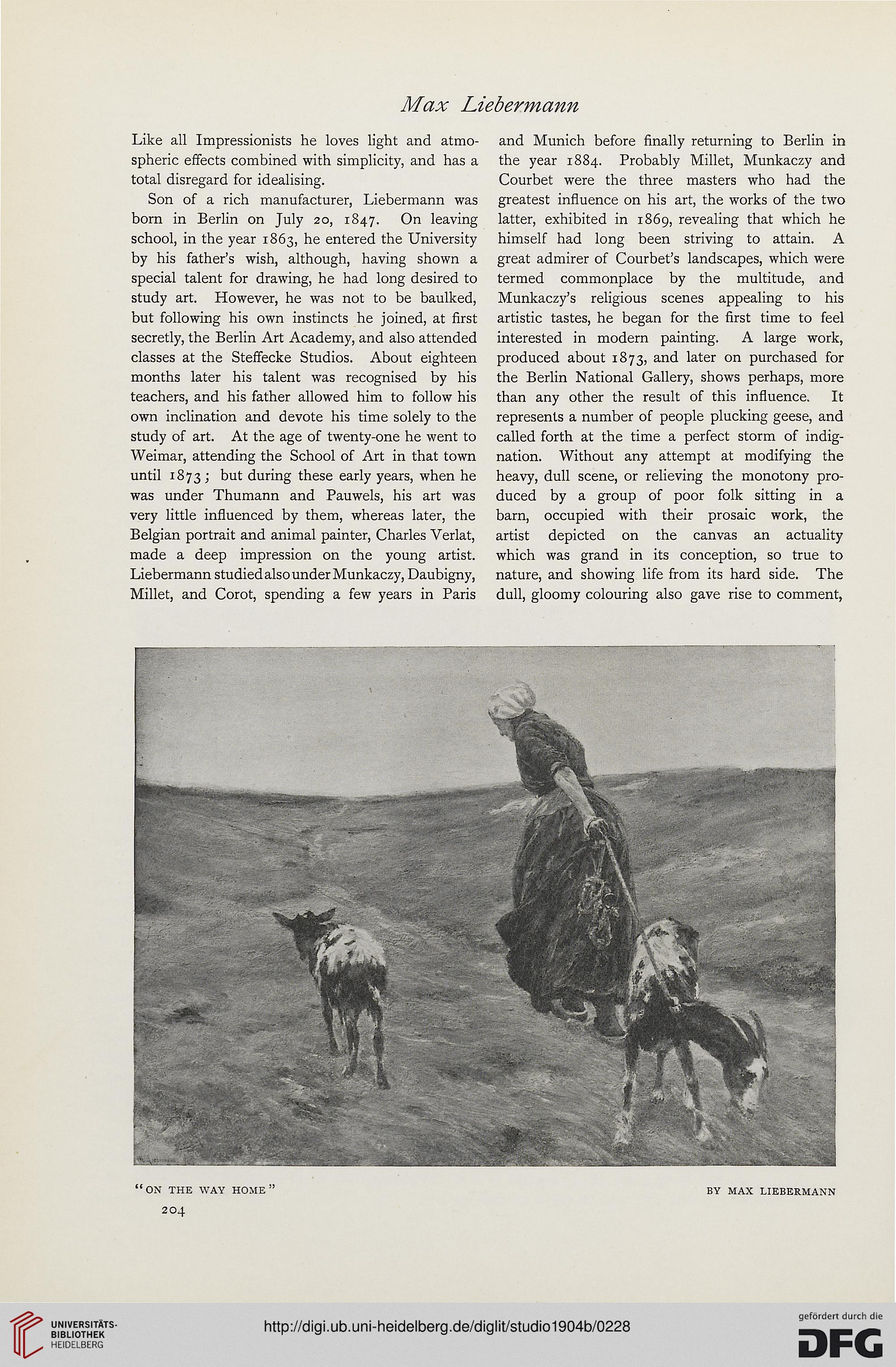 Max Liebermann

Like all Impressionists he loves light and atmospheric effects combined with simplicity, and has a total disregard for idealising.

Son of a rich manufacturer, Liebermann was born in Berlin on July 20, 1847. On leaving school, in the year 1863, he entered the University by his father's wish, although, having shown a special talent for drawing, he had long desired to study art. However, he was not to be baulked, but following his own instincts he joined, at first secretly, the Berlin Art Academy, and also attended classes at the Steffecke Studios. About eighteen months later his talent was recognised by his teachers, and his father allowed him to follow his own inclination and devote his time solely to the study of art. At the age of twenty-one he went to Weimar, attending the School of Art in that town until 1873; but during these early years, when he was under Thumann and Pauwels, his art was very little influenced by them, whereas later, the Belgian portrait and animal painter, Charles Verlat, made a deep impression on the young artist. Liebermann studied also under Munkaczy, Daubigny, Millet, and Corot, spending a few years in Paris and Munich before finally returning to Berlin in the year 1884. Probably Millet, Munkaczy and Courbet were the three masters who had the greatest influence on his art, the works of the two latter, exhibited in 1869, revealing that which he himself had long been striving to attain. A great admirer of Courbet's landscapes, which were termed commonplace by the multitude, and Munkaczy's religious scenes appealing to his artistic tastes, he began for the first time to feel interested in modern painting. A large work, produced about 1873, and later on purchased for the Berlin National Gallery, shows perhaps, more than any other the result of this influence. It represents a number of people plucking geese, and called forth at the time a perfect storm of indignation. Without any attempt at modifying the heavy, dull scene, or relieving the monotony produced by a group of poor folk sitting in a barn, occupied with their prosaic work, the artist depicted on the canvas an actuality which was grand in its conception, so true to nature, and showing life from its hard side. The dull, gloomy colouring also gave rise to comment,

"ON THE WAY HOME" BY MAX LIEBERMANN

204

UNIVERSITÄTS-BIBLIOTHEK HEIDELBERG

http://digi.ub.uni-heidelberg.de/diglit/studio1904b/0228

gefördert durch die DFG